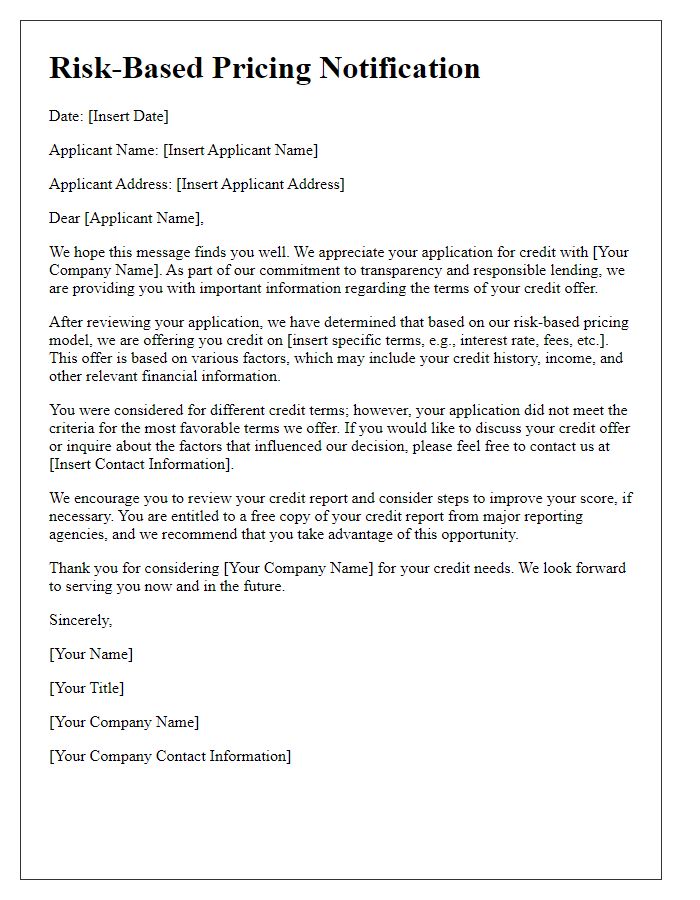 Risk-Based Pricing Notification

Date: [Insert Date]

Applicant Name: [Insert Applicant Name]

Applicant Address: [Insert Applicant Address]

Dear [Applicant Name],

We hope this message finds you well. We appreciate your application for credit with [Your Company Name]. As part of our commitment to transparency and responsible lending, we are providing you with important information regarding the terms of your credit offer.

After reviewing your application, we have determined that based on our risk-based pricing model, we are offering you credit on [insert specific terms, e.g., interest rate, fees, etc.]. This offer is based on various factors, which may include your credit history, income, and other relevant financial information.

You were considered for different credit terms; however, your application did not meet the criteria for the most favorable terms we offer. If you would like to discuss your credit offer or inquire about the factors that influenced our decision, please feel free to contact us at [Insert Contact Information].

We encourage you to review your credit report and consider steps to improve your score, if necessary. You are entitled to a free copy of your credit report from major reporting agencies, and we recommend that you take advantage of this opportunity.

Thank you for considering [Your Company Name] for your credit needs. We look forward to serving you now and in the future.

Sincerely,

[Your Name]

[Your Title]

[Your Company Name]

[Your Company Contact Information]